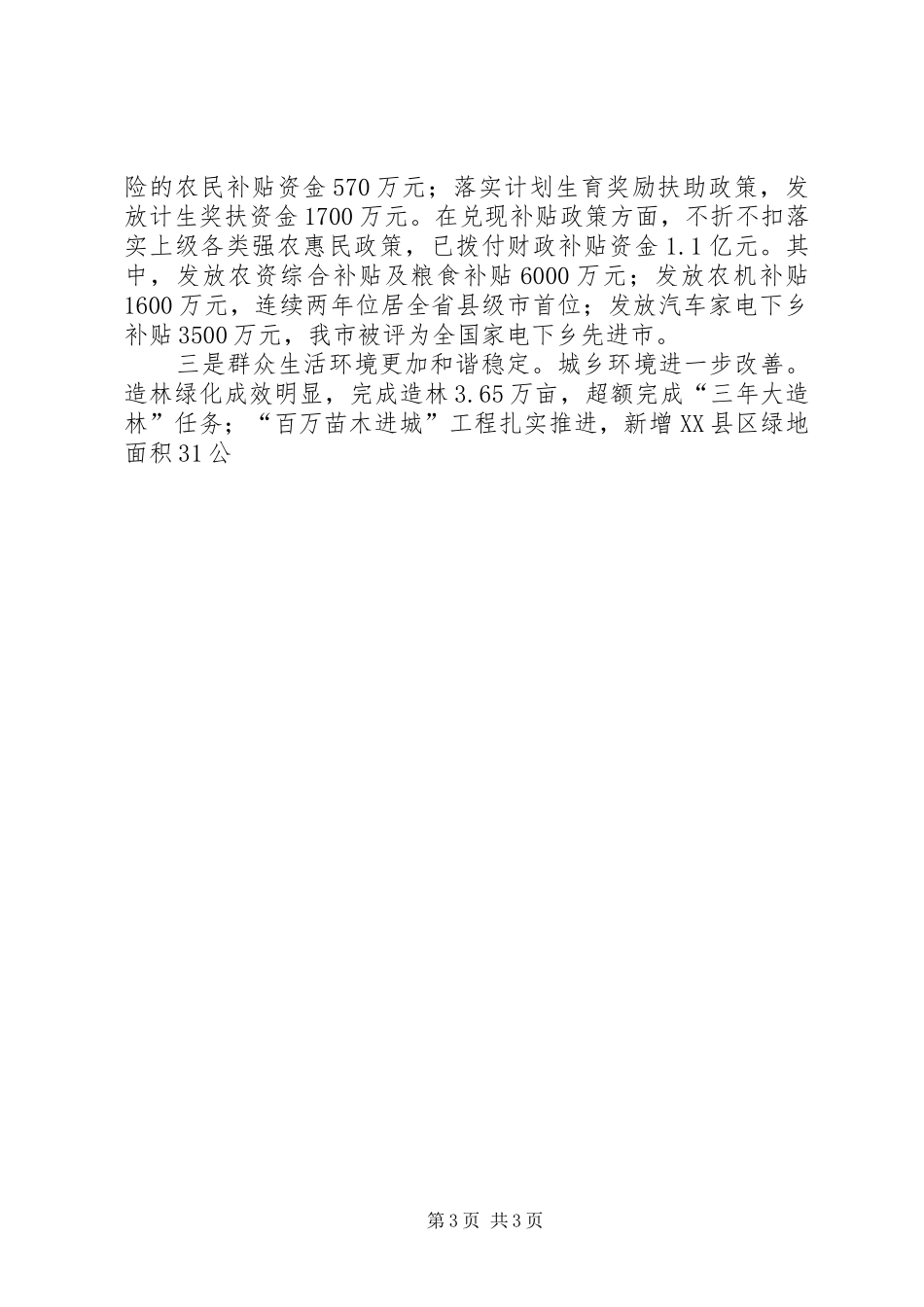 险的农民补贴资金570万元；落实计划生育奖励扶助政策，发放计生奖扶资金1700万元。在兑现补贴政策方面，不折不扣落实上级各类强农惠民政策，已拨付财政补贴资金1.1亿元。其中，发放农资综合补贴及粮食补贴6000万元；发放农机补贴1600万元，连续两年位居全省县级市首位；发放汽车家电下乡补贴3500万元，我市被评为全国家电下乡先进市。

三是群众生活环境更加和谐稳定。城乡环境进一步改善。造林绿化成效明显，完成造林3.65万亩，超额完成“三年大造林”任务；“百万苗木进城”工程扎实推进，新增XX县区绿地面积31公

第3页 共3页